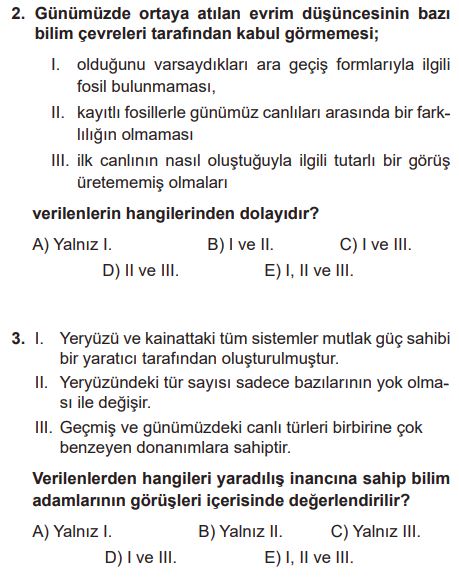 2. Günümüzde ortaya atılan evrim düşüncesinin bazı bilim çevreleri tarafından kabul görmemesi;

I. olduğunu varsaydıkları ara geçiş formlarıyla ilgili fosil bulunmaması,

II. kayıtlı fosillerle günümüz canlıları arasında bir farklılığın olmaması

III. ilk canlının nasıl oluştuğuyla ilgili tutarlı bir görüş üretememiş olmaları

verilenlerin hangilerinden dolayıdır?

A) Yalnız I.
B) I ve II.
C) I ve III.
D) II ve III.
E) I, II ve III.

3. I. Yeryüzü ve kainattaki tüm sistemler mutlak güç sahibi bir yaratıcı tarafından oluşturulmuştur.

II. Yeryüzündeki tür sayısı sadece bazılarının yok olması ile değişir.

III. Geçmiş ve günümüzdeki canlı türleri birbirine çok benzeyen donanımlara sahiptir.

Verilenlerden hangileri yaradılış inancına sahip bilim adamlarının görüşleri içerisinde değerlendirilir?

A) Yalnız I.
B) Yalnız II.
C) Yalnız III.
D) I ve III.
E) I, II ve III.